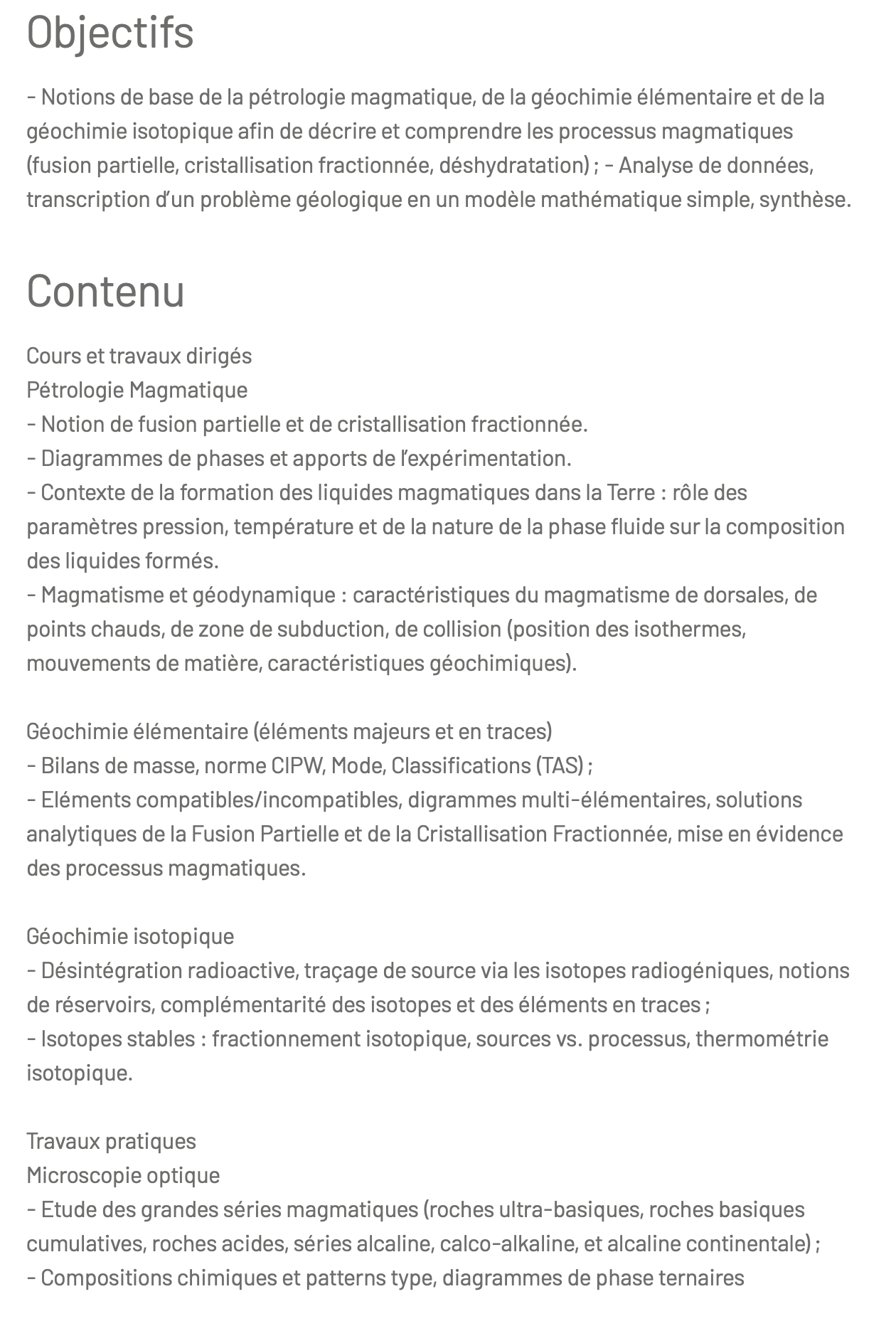 Objectifs

- Notions de base de la pétrologie magmatique, de la géochimie élémentaire et de la géochimie isotopique afin de décrire et comprendre les processus magmatiques (fusion partielle, cristallisation fractionnée, déshydratation) ; - Analyse de données, transcription d'un problème géologique en un modèle mathématique simple, synthèse.

Contenu

Cours et travaux dirigés
Pétrologie Magmatique
- Notion de fusion partielle et de cristallisation fractionnée.
- Diagrammes de phases et apports de l'expérimentation.
- Contexte de la formation des liquides magmatiques dans la Terre : rôle des paramètres pression, température et de la nature de la phase fluide sur la composition des liquides formés.
- Magmatisme et géodynamique : caractéristiques du magmatisme de dorsales, de points chauds, de zone de subduction, de collision (position des isothermes, mouvements de matière, caractéristiques géochimiques).

Géochimie élémentaire (éléments majeurs et en traces)
- Bilans de masse, norme CIPW, Mode, Classifications (TAS) ;
- Eléments compatibles/incompatibles, digrammes multi-élémentaires, solutions analytiques de la Fusion Partielle et de la Cristallisation Fractionnée, mise en évidence des processus magmatiques.

Géochimie isotopique
- Désintégration radioactive, traçage de source via les isotopes radiogéniques, notions de réservoirs, complémentarité des isotopes et des éléments en traces ;
- Isotopes stables : fractionnement isotopique, sources vs. processus, thermométrie isotopique.

Travaux pratiques
Microscopie optique
- Etude des grandes séries magmatiques (roches ultra-basiques, roches basiques cumulatives, roches acides, séries alcaline, calco-alkaline, et alcaline continentale) ;
- Compositions chimiques et patterns type, diagrammes de phase ternaires